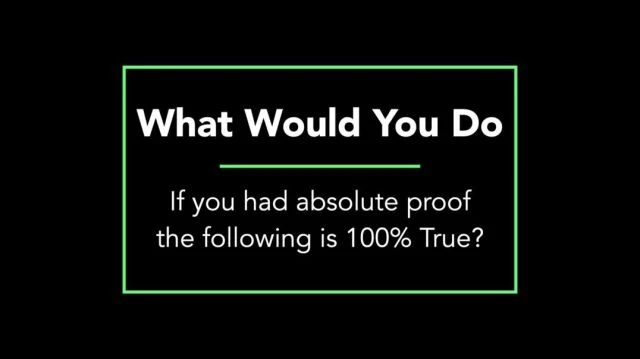 What Would You Do

If you had absolute proof the following is 100% True?